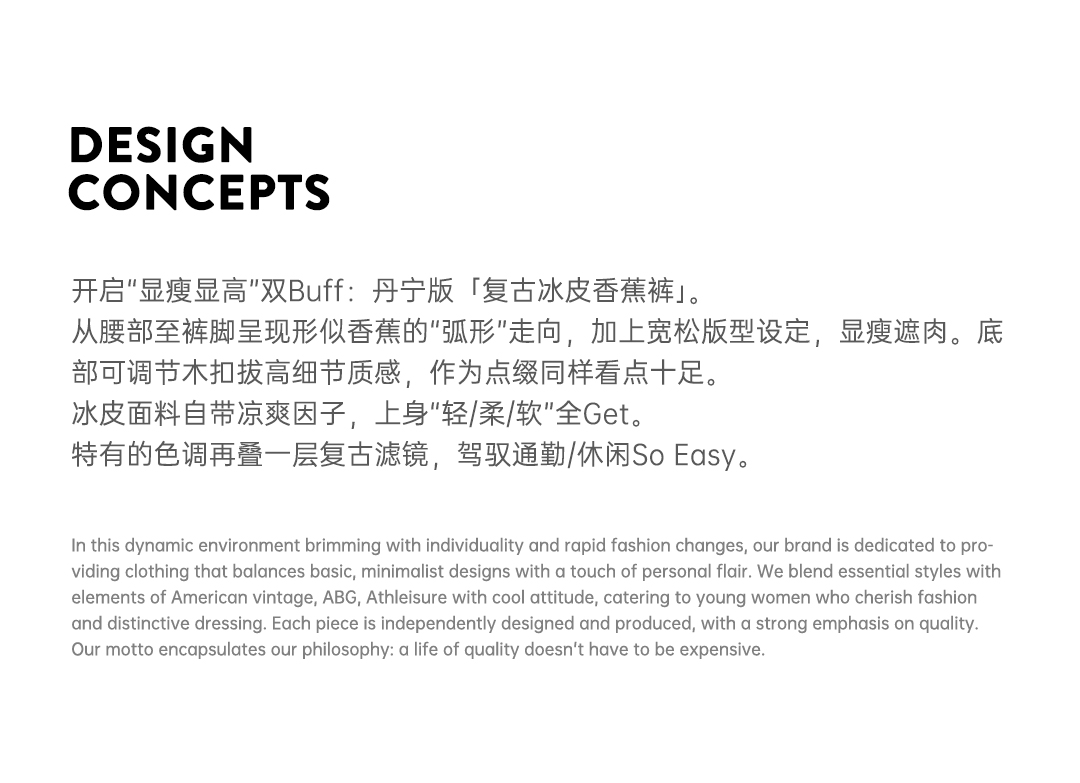 DESIGN
CONCEPTS

开启“显瘦显高”双Buff：丹宁版「复古冰皮香蕉裤」。
从腰部至裤脚呈现形似香蕉的“弧形”走向，加上宽松版型设定，显瘦遮肉。底部可调节木扣拔高细节质感，作为点缀同样看点十足。
冰皮面料自带凉爽因子，上身“轻/柔/软”全Get。
特有的色调再叠一层复古滤镜，驾驭通勤/休闲So Easy。

In this dynamic environment brimming with individuality and rapid fashion changes, our brand is dedicated to providing clothing that balances basic, minimalist designs with a touch of personal flair. We blend essential styles with elements of American vintage, ABG, Athleisure with cool attitude, catering to young women who cherish fashion and distinctive dressing. Each piece is independently designed and produced, with a strong emphasis on quality. Our motto encapsulates our philosophy: a life of quality doesn't have to be expensive.